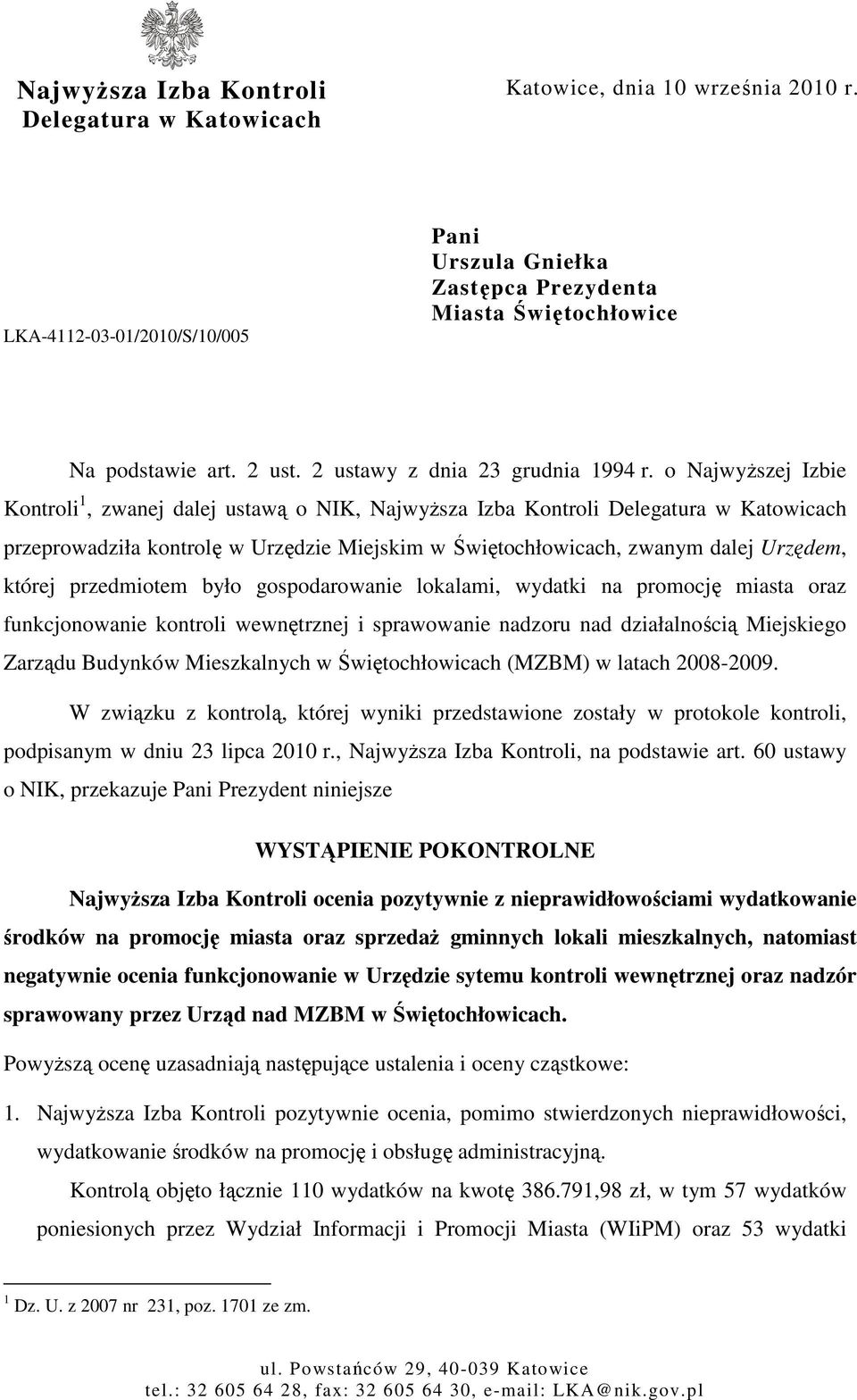 Najwyższa Izba Kontroli
Delegatura w Katowicach

Katowice, dnia 10 września 2010 r.

LKA-4112-03-01/2010/S/10/005

Pani
Urszula Gniełka
Zastępca Prezydenta
Miasta Świętochłowice

Na podstawie art. 2 ust. 2 ustawy z dnia 23 grudnia 1994 r. o Najwyższej Izbie Kontroli$^1$, zwanej dalej ustawą o NIK, Najwyższa Izba Kontroli Delegatura w Katowicach przeprowadziła kontrolę w Urzędzie Miejskim w Świętochłowicach, zwanym dalej Urzędem, której przedmiotem było gospodarowanie lokalami, wydatki na promocję miasta oraz funkcjonowanie kontroli wewnętrznej i sprawowanie nadzoru nad działalnością Miejskiego Zarządu Budynków Mieszkalnych w Świętochłowicach (MZBM) w latach 2008-2009.

W związku z kontrolą, której wyniki przedstawione zostały w protokole kontroli, podpisanym w dniu 23 lipca 2010 r., Najwyższa Izba Kontroli, na podstawie art. 60 ustawy o NIK, przekazuje Pani Prezydent niniejsze

WYSTĄPIENIE POKONTROLNE

Najwyższa Izba Kontroli ocenia pozytywnie z nieprawidłowościami wydatkowanie środków na promocję miasta oraz sprzedaż gminnych lokali mieszkalnych, natomiast negatywnie ocenia funkcjonowanie w Urzędzie sytemu kontroli wewnętrznej oraz nadzór sprawowany przez Urząd nad MZBM w Świętochłowicach.

Powyższą ocenę uzasadniają następujące ustalenia i oceny cząstkowe:

1. Najwyższa Izba Kontroli pozytywnie ocenia, pomimo stwierdzonych nieprawidłowości, wydatkowanie środków na promocję i obsługę administracyjną.

Kontrolą objęto łącznie 110 wydatków na kwotę 386.791,98 zł, w tym 57 wydatków poniesionych przez Wydział Informacji i Promocji Miasta (WIiPM) oraz 53 wydatki

$^1$ Dz. U. z 2007 nr 231, poz. 1701 ze zm.

ul. Powstańców 29, 40-039 Katowice
tel.: 32 605 64 28, fax: 32 605 64 30, e-mail: LKA@nik.gov.pl